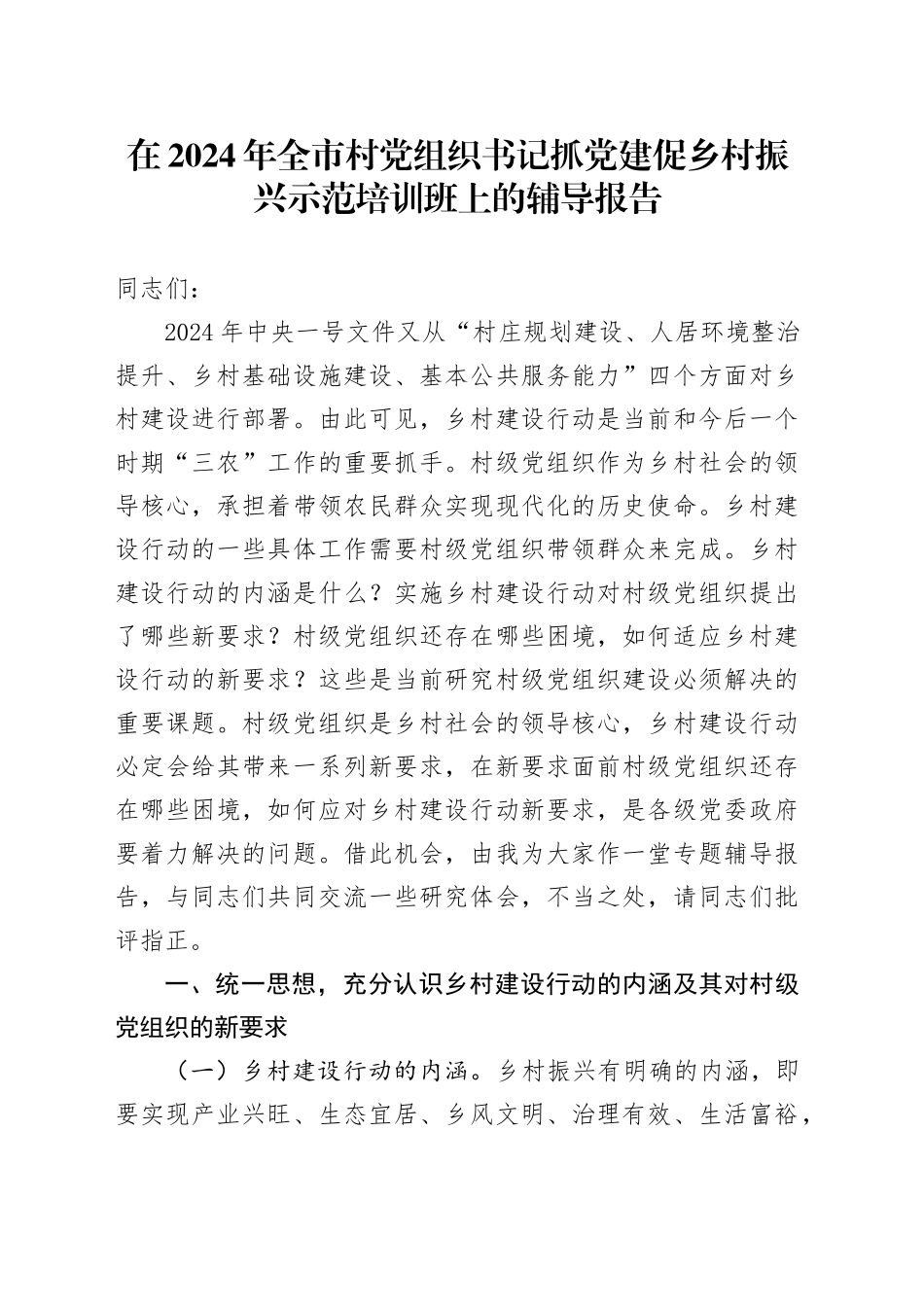 在2024年全市村党组织书记抓党建促乡村振兴示范培训班上的辅导报告

同志们：

2024年中央一号文件又从“村庄规划建设、人居环境整治提升、乡村基础设施建设、基本公共服务能力”四个方面对乡村建设进行部署。由此可见，乡村建设行动是当前和今后一个时期“三农”工作的重要抓手。村级党组织作为乡村社会的领导核心，承担着带领农民群众实现现代化的历史使命。乡村建设行动的一些具体工作需要村级党组织带领群众来完成。乡村建设行动的内涵是什么？实施乡村建设行动对村级党组织提出了哪些新要求？村级党组织还存在哪些困境，如何适应乡村建设行动的新要求？这些是当前研究村级党组织建设必须解决的重要课题。村级党组织是乡村社会的领导核心，乡村建设行动必定会给其带来一系列新要求，在新要求面前村级党组织还存在哪些困境，如何应对乡村建设行动新要求，是各级党委政府要着力解决的问题。借此机会，由我为大家作一堂专题辅导报告，与同志们共同交流一些研究体会，不当之处，请同志们批评指正。

一、统一思想，充分认识乡村建设行动的内涵及其对村级党组织的新要求

（一）乡村建设行动的内涵。乡村振兴有明确的内涵，即要实现产业兴旺、生态宜居、乡风文明、治理有效、生活富裕，